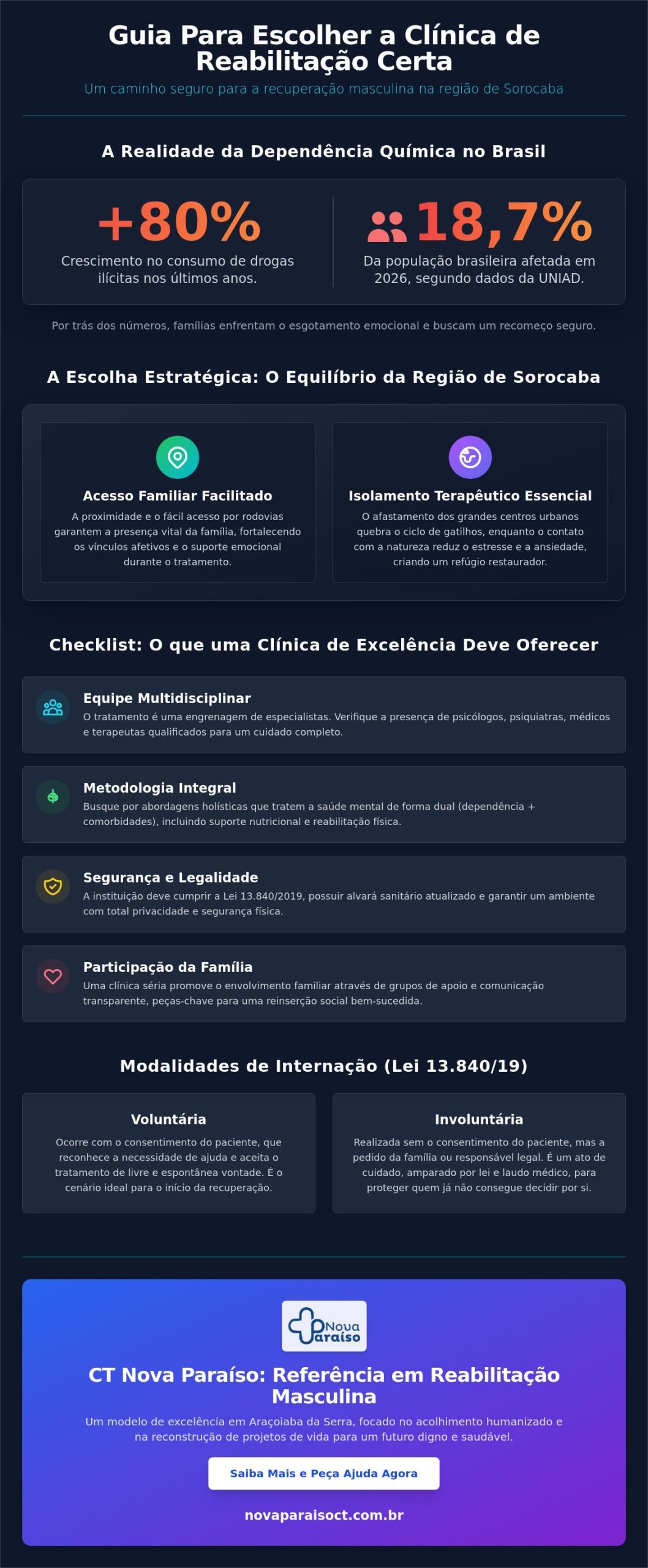 Guia Para Escolher a Clínica de Reabilitação Certa

Um caminho seguro para a recuperação masculina na região de Sorocaba

A Realidade da Dependência Química no Brasil

+80%

Crescimento no consumo de drogas ilícitas nos últimos anos.

18,7%

Da população brasileira afetada em 2026, segundo dados da UNIAD.

Por trás dos números, famílias enfrentam o esgotamento emocional e buscam um recomeço seguro.

A Escolha Estratégica: O Equilíbrio da Região de Sorocaba

Acesso Familiar Facilitado

A proximidade e o fácil acesso por rodovias garantem a presença vital da família, fortalecendo os vínculos afetivos e o suporte emocional durante o tratamento.

Isolamento Terapêutico Essencial

O afastamento dos grandes centros urbanos quebra o ciclo de gatilhos, enquanto o contato com a natureza reduz o estresse e a ansiedade, criando um refúgio restaurador.

Checklist: O que uma Clínica de Excelência Deve Oferecer

Equipe Multidisciplinar

O tratamento é uma engrenagem de especialistas. Verifique a presença de psicólogos, psiquiatras, médicos e terapeutas qualificados para um cuidado completo.

Metodologia Integral

Busque por abordagens holísticas que tratem a saúde mental de forma dual (dependência + comorbidades), incluindo suporte nutricional e reabilitação física.

Segurança e Legalidade

A instituição deve cumprir a Lei 13.840/2019, possuir alvará sanitário atualizado e garantir um ambiente com total privacidade e segurança física.

Participação da Família

Uma clínica séria promove o envolvimento familiar através de grupos de apoio e comunicação transparente, peças-chave para uma reinserção social bem-sucedida.

Modalidades de Internação (Lei 13.840/19)

Voluntária

Ocorre com o consentimento do paciente, que reconhece a necessidade de ajuda e aceita o tratamento de livre e espontânea vontade. É o cenário ideal para o início da recuperação.

Involuntária

Realizada sem o consentimento do paciente, mas a pedido da família ou responsável legal. É um ato de cuidado, amparado por lei e laudo médico, para proteger quem já não consegue decidir por si.

Nova Paraíso

CT Nova Paraíso: Referência em Reabilitação Masculina

Um modelo de excelência em Araçoiaba da Serra, focado no acolhimento humanizado e na reconstrução de projetos de vida para um futuro digno e saudável.

Saiba Mais e Peça Ajuda Agora

novaparaisoct.com.br